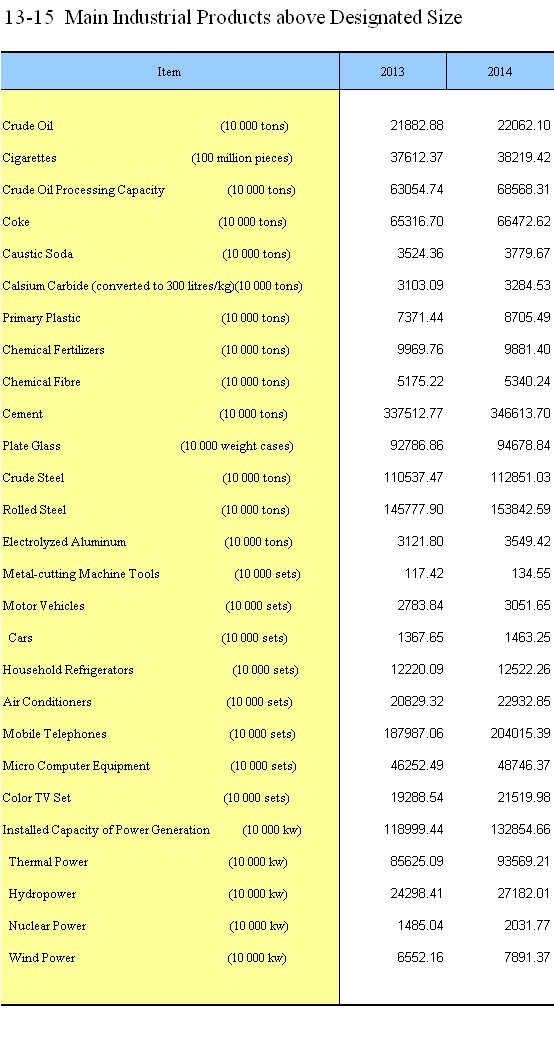 13-15 Main Industrial Products above Designated Size

| Item | 2013 | 2014 |
|---|---|---|
| Crude Oil (10 000 tons) | 21882.88 | 22062.10 |
| Cigarettes (100 million pieces) | 37612.37 | 38219.42 |
| Crude Oil Processing Capacity (10 000 tons) | 63054.74 | 68568.31 |
| Coke (10 000 tons) | 65316.70 | 66472.62 |
| Caustic Soda (10 000 tons) | 3524.36 | 3779.67 |
| Calsium Carbide (converted to 300 litres/kg)(10 000 tons) | 3103.09 | 3284.53 |
| Primary Plastic (10 000 tons) | 7371.44 | 8705.49 |
| Chemical Fertilizers (10 000 tons) | 9969.76 | 9881.40 |
| Chemical Fibre (10 000 tons) | 5175.22 | 5340.24 |
| Cement (10 000 tons) | 337512.77 | 346613.70 |
| Plate Glass (10 000 weight cases) | 92786.86 | 94678.84 |
| Crude Steel (10 000 tons) | 110537.47 | 112851.03 |
| Rolled Steel (10 000 tons) | 145777.90 | 153842.59 |
| Electrolyzed Aluminum (10 000 tons) | 3121.80 | 3549.42 |
| Metal-cutting Machine Tools (10 000 sets) | 117.42 | 134.55 |
| Motor Vehicles (10 000 sets) | 2783.84 | 3051.65 |
| Cars (10 000 sets) | 1367.65 | 1463.25 |
| Household Refrigerators (10 000 sets) | 12220.09 | 12522.26 |
| Air Conditioners (10 000 sets) | 20829.32 | 22932.85 |
| Mobile Telephones (10 000 sets) | 187987.06 | 204015.39 |
| Micro Computer Equipment (10 000 sets) | 46252.49 | 48746.37 |
| Color TV Set (10 000 sets) | 19288.54 | 21519.98 |
| Installed Capacity of Power Generation (10 000 kw) | 118999.44 | 132854.66 |
| Thermal Power (10 000 kw) | 85625.09 | 93569.21 |
| Hydropower (10 000 kw) | 24298.41 | 27182.01 |
| Nuclear Power (10 000 kw) | 1485.04 | 2031.77 |
| Wind Power (10 000 kw) | 6552.16 | 7891.37 |